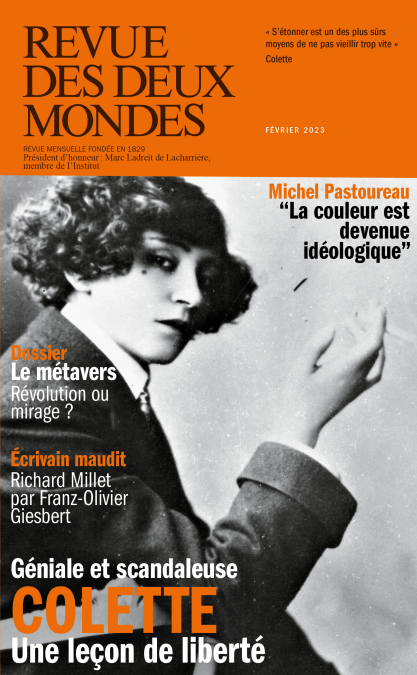 REVUE
DES DEUX
MONDES

REVUE MENSUELLE FONDÉE EN 1829
Président d'honneur : Marc Ladreit de Lacharrière, membre de l'Institut

« S'étonner est un des plus sûrs moyens de ne pas vieillir trop vite »
Colette

FÉVRIER 2023

Michel Pastoureau
"La couleur est devenue idéologique"

Dossier
Le métavers
Révolution ou mirage ?

Écrivain maudit
Richard Millet par Franz-Olivier Giesbert

Géniale et scandaleuse
COLETTE
Une leçon de liberté